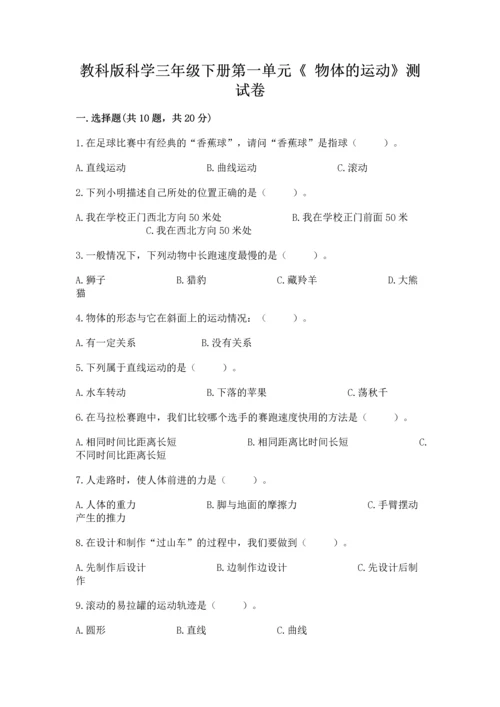 教科版科学三年级下册第一单元《 物体的运动》测试卷

一.选择题(共10题，共20分)

1.在足球比赛中有经典的“香蕉球”，请问“香蕉球”是指球（　　）。

A.直线运动　　B.曲线运动　　C.滚动

2.下列小明描述自己所处的位置正确的是（　　）。

A.我在学校正门西北方向50米处　　B.我在学校正门前面50米　　C.我在西北方向50米处

3.一般情况下，下列动物中长跑速度最慢的是（　　）。

A.狮子　　B.猎豹　　C.藏羚羊　　D.大熊猫

4.物体的形态与它在斜面上的运动情况：（　　）。

A.有一定关系　　B.没有关系

5.下列属于直线运动的是（　　）。

A.水车转动　　B.下落的苹果　　C.荡秋千

6.在马拉松赛跑中，我们比较哪个选手的赛跑速度快用的方法是（　　）。

A.相同时间比距离长短　　B.相同距离比时间长短　　C.不同时间比距离长短

7.人走路时，使人体前进的力是（　　）。

A.人体的重力　　B.脚与地面的摩擦力　　C.手臂摆动产生的推力

8.在设计和制作“过山车”的过程中，我们要做到（　　）。

A.先制作后设计　　B.边制作边设计　　C.先设计后制作

9.滚动的易拉罐的运动轨迹是（　　）。

A.圆形　　B.直线　　C.曲线